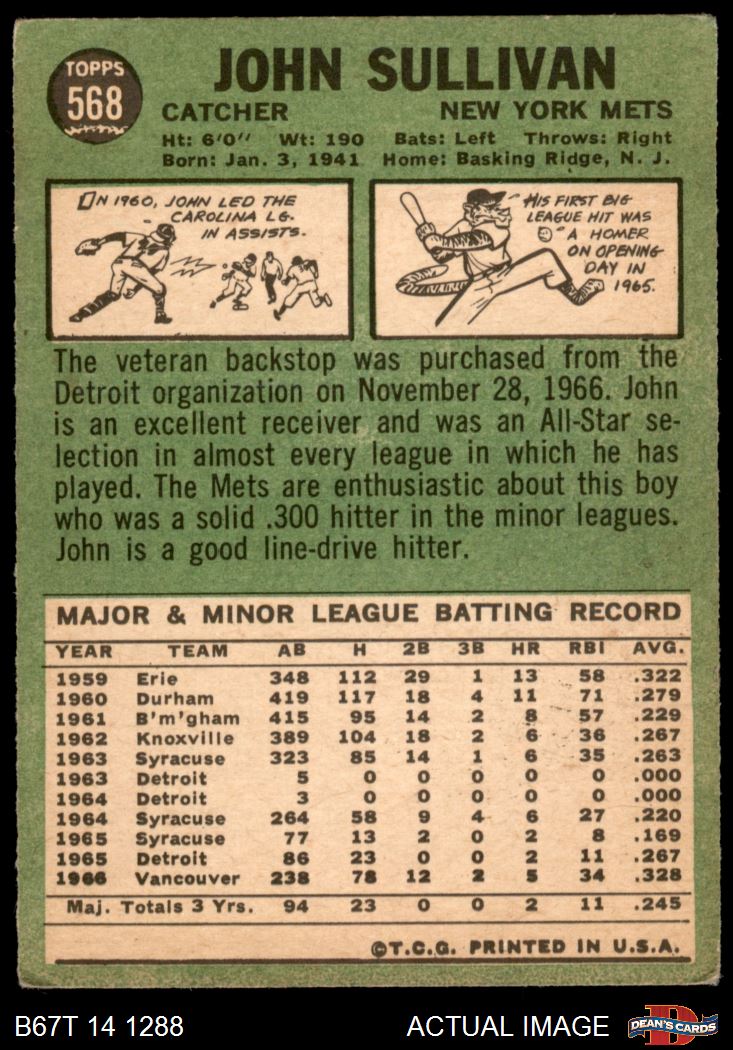 TOPPS
568

JOHN SULLIVAN

CATCHER
NEW YORK METS

Ht: 6'0" Wt: 190 Bats: Left Throws: Right
Born: Jan. 3, 1941 Home: Basking Ridge, N. J.

IN 1960, JOHN LED THE CAROLINA LG. IN ASSISTS.

HIS FIRST BIG LEAGUE HIT WAS A HOMER ON OPENING DAY IN 1965.

The veteran backstop was purchased from the Detroit organization on November 28, 1966. John is an excellent receiver and was an All-Star selection in almost every league in which he has played. The Mets are enthusiastic about this boy who was a solid .300 hitter in the minor leagues. John is a good line-drive hitter.

MAJOR & MINOR LEAGUE BATTING RECORD

| YEAR | TEAM | AB | H | 2B | 3B | HR | RBI | AVG. |
|---|---|---|---|---|---|---|---|---|
| 1959 | Erie | 348 | 112 | 29 | 1 | 13 | 58 | .322 |
| 1960 | Durham | 419 | 117 | 18 | 4 | 11 | 71 | .279 |
| 1961 | B'm'gham | 415 | 95 | 14 | 2 | 8 | 57 | .229 |
| 1962 | Knoxville | 389 | 104 | 18 | 2 | 6 | 36 | .267 |
| 1963 | Syracuse | 323 | 85 | 14 | 1 | 6 | 35 | .263 |
| 1963 | Detroit | 5 | 0 | 0 | 0 | 0 | 0 | .000 |
| 1964 | Detroit | 3 | 0 | 0 | 0 | 0 | 0 | .000 |
| 1964 | Syracuse | 264 | 58 | 9 | 4 | 6 | 27 | .220 |
| 1965 | Syracuse | 77 | 13 | 2 | 0 | 2 | 8 | .169 |
| 1965 | Detroit | 86 | 23 | 0 | 0 | 2 | 11 | .267 |
| 1966 | Vancouver | 238 | 78 | 12 | 2 | 5 | 34 | .328 |
| Maj. Totals 3 Yrs. | | 94 | 23 | 0 | 0 | 2 | 11 | .245 |

©T.C.G. PRINTED IN U.S.A.

B67T 14 1288
ACTUAL IMAGE
DEAN'S CARDS